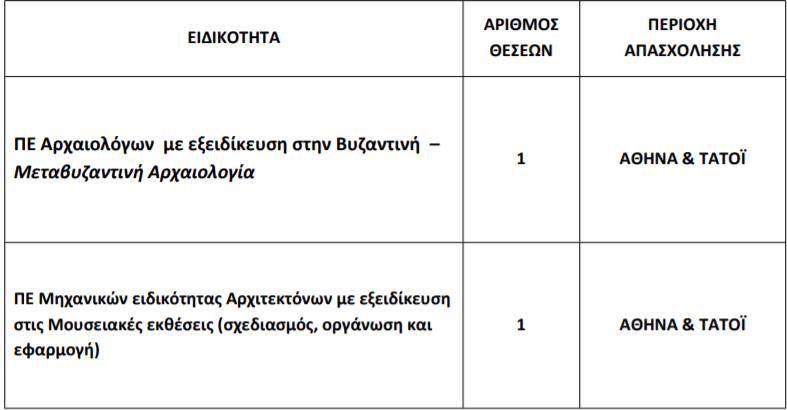 | ΕΙΔΙΚΟΤΗΤΑ | ΑΡΙΘΜΟΣ ΘΕΣΕΩΝ | ΠΕΡΙΟΧΗ ΑΠΑΣΧΟΛΗΣΗΣ |
|---|---|---|
| ΠΕ Αρχαιολόγων με εξειδίκευση στην Βυζαντινή – Μεταβυζαντινή Αρχαιολογία | 1 | ΑΘΗΝΑ & ΤΑΤΟΪ |
| ΠΕ Μηχανικών ειδικότητας Αρχιτεκτόνων με εξειδίκευση στις Μουσειακές εκθέσεις (σχεδιασμός, οργάνωση και εφαρμογή) | 1 | ΑΘΗΝΑ & ΤΑΤΟΪ |